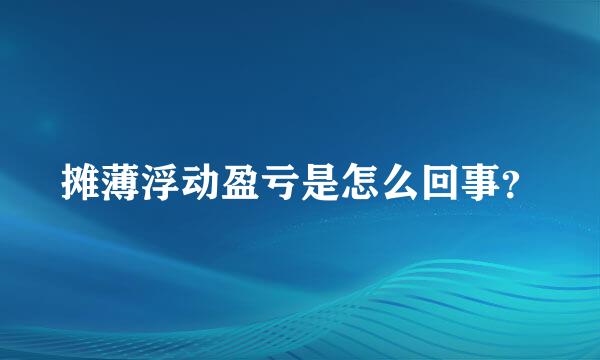 摊薄浮动盈亏是怎么回事?